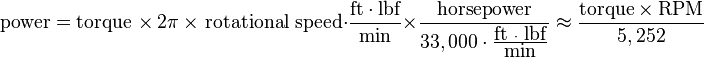 $\text{power} = \text{torque} \times 2\pi \times \text{rotational speed} \cdot \frac{\text{ft} \cdot \text{lbf}}{\text{min}} \times \frac{\text{horsepower}}{33,000 \cdot \frac{\text{ft} \cdot \text{lbf}}{\text{min}}} \approx \frac{\text{torque} \times \text{RPM}}{5,252}$